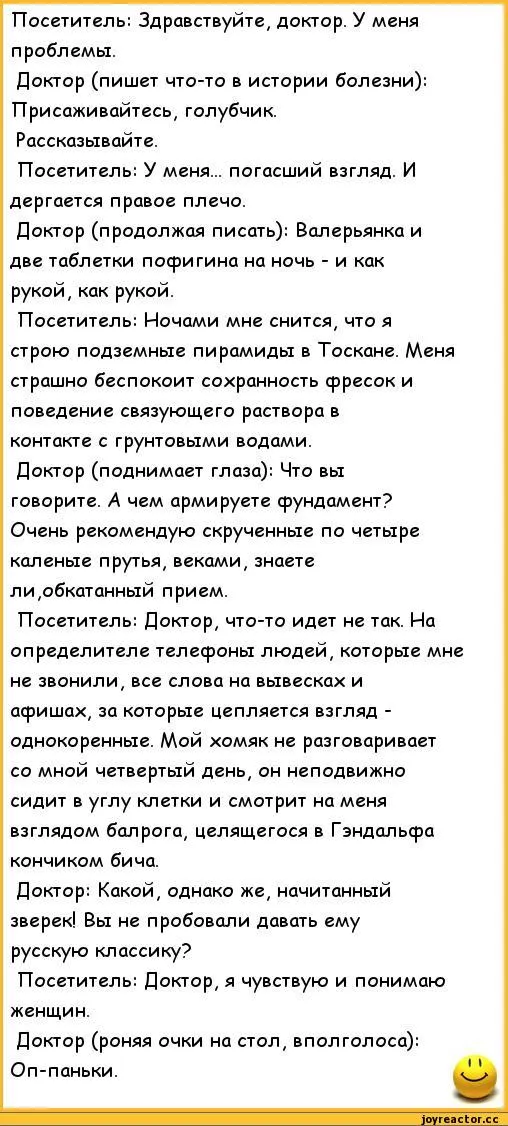 Посетитель: Здравствуйте, доктор. У меня проблемы.

Доктор (пишет что-то в истории болезни): Присаживайтесь, голубчик. Рассказывайте.

Посетитель: У меня... погасший взгляд. И дергается правое плечо.

Доктор (продолжая писать): Валерьянка и две таблетки пофигина на ночь - и как рукой, как рукой.

Посетитель: Ночами мне снится, что я строю подземные пирамиды в Тоскане. Меня страшно беспокоит сохранность фресок и поведение связующего раствора в контакте с грунтовыми водами.

Доктор (поднимает глаза): Что вы говорите. А чем армируете фундамент? Очень рекомендую скрученные по четыре каленые прутья, веками, знаете ли,обкатанный прием.

Посетитель: Доктор, что-то идет не так. На определителе телефоны людей, которые мне не звонили, все слова на вывесках и афишах, за которые цепляется взгляд - однокоренные. Мой хомяк не разговаривает со мной четвертый день, он неподвижно сидит в углу клетки и смотрит на меня взглядом балрога, целящегося в Гэндальфа кончиком бича.

Доктор: Какой, однако же, начитанный зверек! Вы не пробовали давать ему русскую классику?

Посетитель: Доктор, я чувствую и понимаю женщин.

Доктор (роняя очки на стол, вполголоса): Оп-паньки.

joyreactor.cc